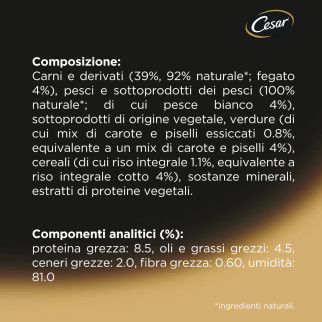 Cesar

Composizione:
Carni e derivati (39%, 92% naturale*; fegato 4%), pesci e sottoprodotti dei pesci (100% naturale*; di cui pesce bianco 4%), sottoprodotti di origine vegetale, verdure (di cui mix di carote e piselli essiccati 0.8%, equivalente a un mix di carote e piselli 4%), cereali (di cui riso integrale 1.1%, equivalente a riso integrale cotto 4%), sostanze minerali, estratti di proteine vegetali.

Componenti analitici (%):
proteina grezza: 8.5, oli e grassi grezzi: 4.5, ceneri grezze: 2.0, fibra grezza: 0.60, umidità: 81.0

*ingredienti naturali.